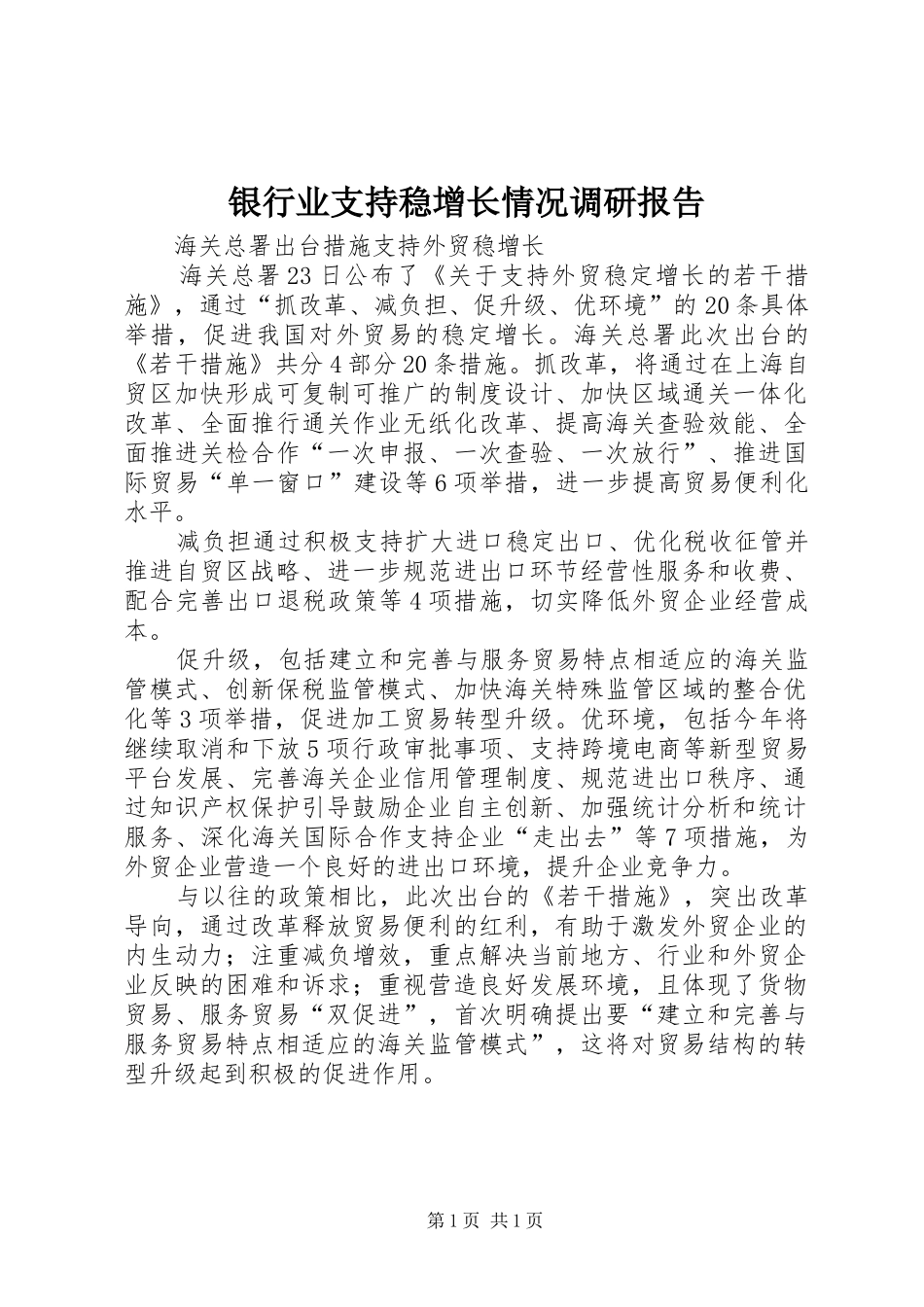 银行业支持稳增长情况调研报告

海关总署出台措施支持外贸稳增长

海关总署23日公布了《关于支持外贸稳定增长的若干措施》，通过“抓改革、减负担、促升级、优环境”的20条具体举措，促进我国对外贸易的稳定增长。海关总署此次出台的《若干措施》共分4部分20条措施。抓改革，将通过在上海自贸区加快形成可复制可推广的制度设计、加快区域通关一体化改革、全面推行通关作业无纸化改革、提高海关查验效能、全面推进关检合作“一次申报、一次查验、一次放行”、推进国际贸易“单一窗口”建设等6项举措，进一步提高贸易便利化水平。

减负担通过积极支持扩大进口稳定出口、优化税收征管并推进自贸区战略、进一步规范进出口环节经营性服务和收费、配合完善出口退税政策等4项措施，切实降低外贸企业经营成本。

促升级，包括建立和完善与服务贸易特点相适应的海关监管模式、创新保税监管模式、加快海关特殊监管区域的整合优化等3项举措，促进加工贸易转型升级。优环境，包括今年将继续取消和下放5项行政审批事项、支持跨境电商等新型贸易平台发展、完善海关企业信用管理制度、规范进出口秩序、通过知识产权保护引导鼓励企业自主创新、加强统计分析和统计服务、深化海关国际合作支持企业“走出去”等7项措施，为外贸企业营造一个良好的进出口环境，提升企业竞争力。

与以往的政策相比，此次出台的《若干措施》，突出改革导向，通过改革释放贸易便利的红利，有助于激发外贸企业的内生动力；注重减负增效，重点解决当前地方、行业和外贸企业反映的困难和诉求；重视营造良好发展环境，且体现了货物贸易、服务贸易“双促进”，首次明确提出要“建立和完善与服务贸易特点相适应的海关监管模式”，这将对贸易结构的转型升级起到积极的促进作用。

第1页 共1页